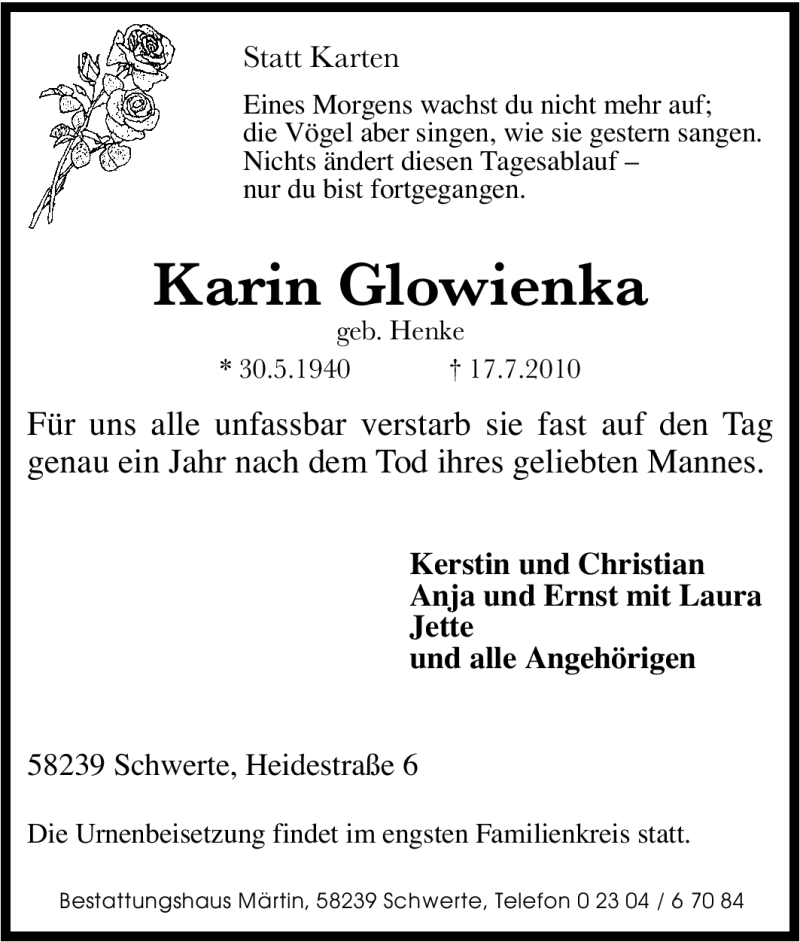 Statt Karten

Eines Morgens wachst du nicht mehr auf;
die Vögel aber singen, wie sie gestern sangen.
Nichts ändert diesen Tagesablauf –
nur du bist fortgegangen.

Karin Glowienka

geb. Henke

* 30.5.1940 † 17.7.2010

Für uns alle unfassbar verstarb sie fast auf den Tag genau ein Jahr nach dem Tod ihres geliebten Mannes.

Kerstin und Christian
Anja und Ernst mit Laura
Jette
und alle Angehörigen

58239 Schwerte, Heidestraße 6

Die Urnenbeisetzung findet im engsten Familienkreis statt.

Bestattungshaus Märtin, 58239 Schwerte, Telefon 0 23 04 / 6 70 84